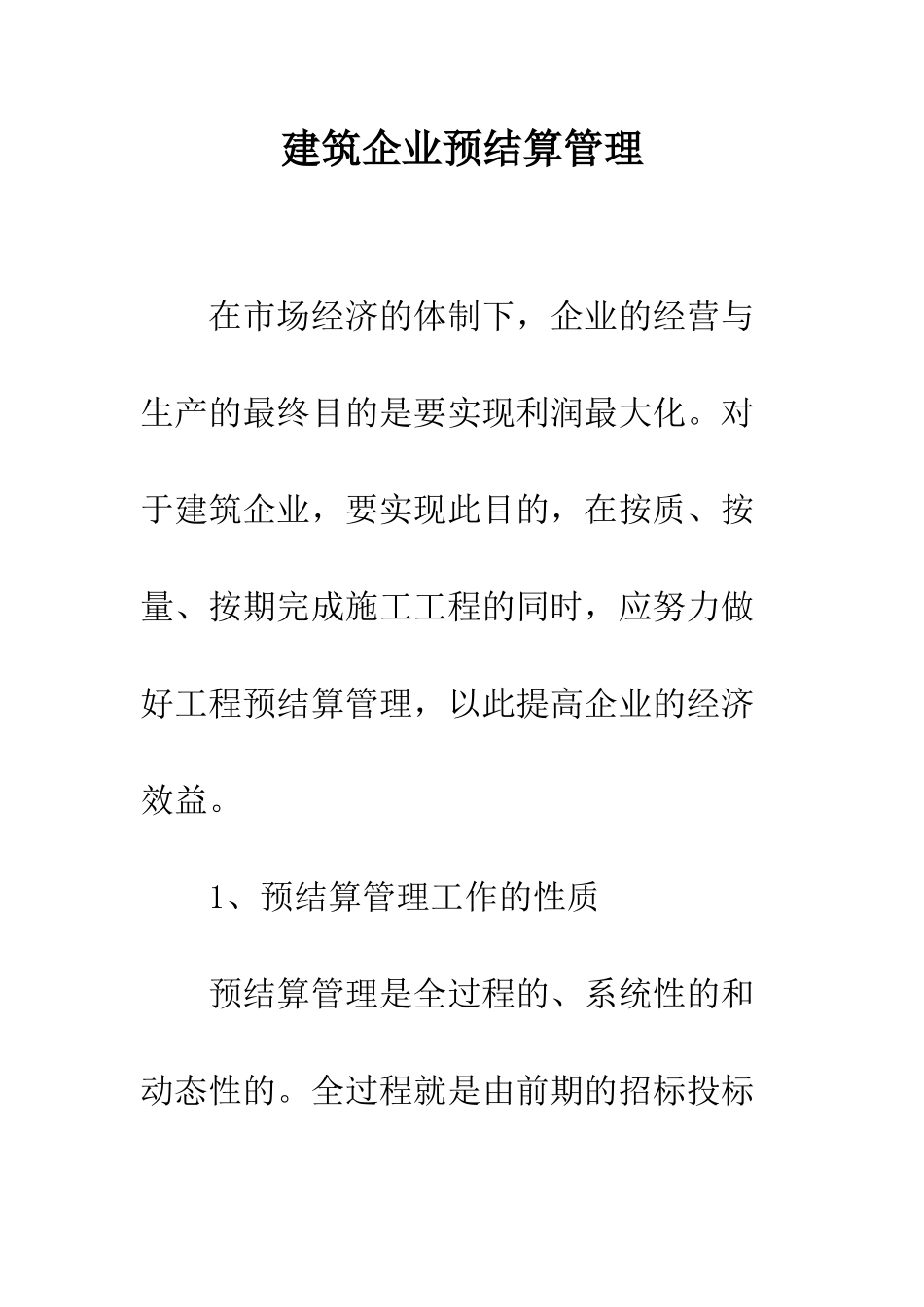 建筑企业预结算管理

在市场经济的体制下，企业的经营与生产的最终目的是要实现利润最大化。对于建筑企业，要实现此目的，在按质、按量、按期完成施工工程的同时，应努力做好工程预结算管理，以此提高企业的经济效益。

1、预结算管理工作的性质

预结算管理是全过程的、系统性的和动态性的。全过程就是由前期的招标投标